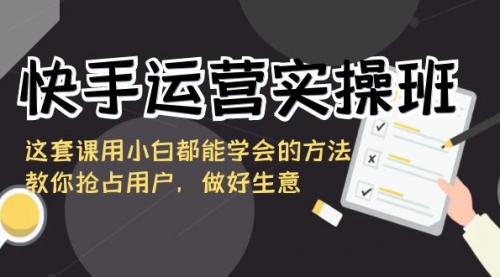 快手运营实操班

这套课用小白都能学会的方法
教你抢占用户，做好生意